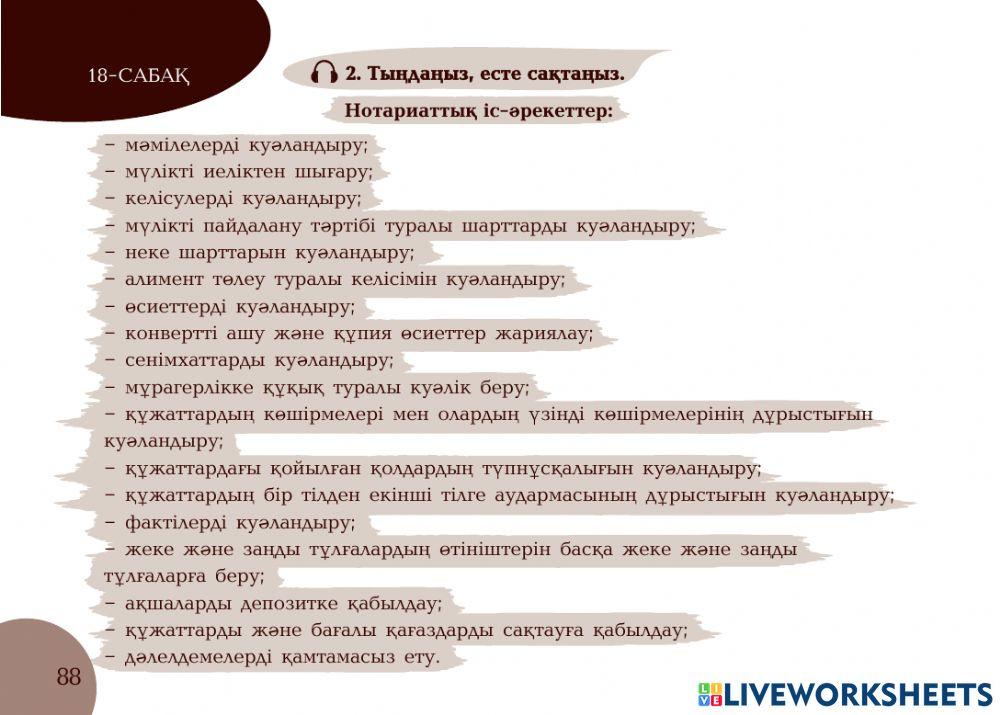 18-САБАҚ

2. Тыңдаңыз, есте сақтаңыз.

Нотариаттық іс-әрекеттер:

– мәмілелерді куәландыру;
– мүлікті иеліктен шығару;
– келісулерді куәландыру;
– мүлікті пайдалану тәртібі туралы шарттарды куәландыру;
– неке шарттарын куәландыру;
– алимент төлеу туралы келісімін куәландыру;
– өсиеттерді куәландыру;
– конвертті ашу және құпия өсиеттер жариялау;
– сенімхаттарды куәландыру;
– мұрагерлікке құқық туралы куәлік беру;
– құжаттардың көшірмелері мен олардың үзінді көшірмелерінің дұрыстығын куәландыру;
– құжаттардағы қойылған қолдардың түпнұсқалығын куәландыру;
– құжаттардың бір тілден екінші тілге аудармасының дұрыстығын куәландыру;
– фактілерді куәландыру;
– жеке және заңды тұлғалардың өтініштерін басқа жеке және заңды тұлғаларға беру;
– ақшаларды депозитке қабылдау;
– құжаттарды және бағалы қағаздарды сақтауға қабылдау;
– дәлелдемелерді қамтамасыз ету.

88

LIVEWORKSHEETS